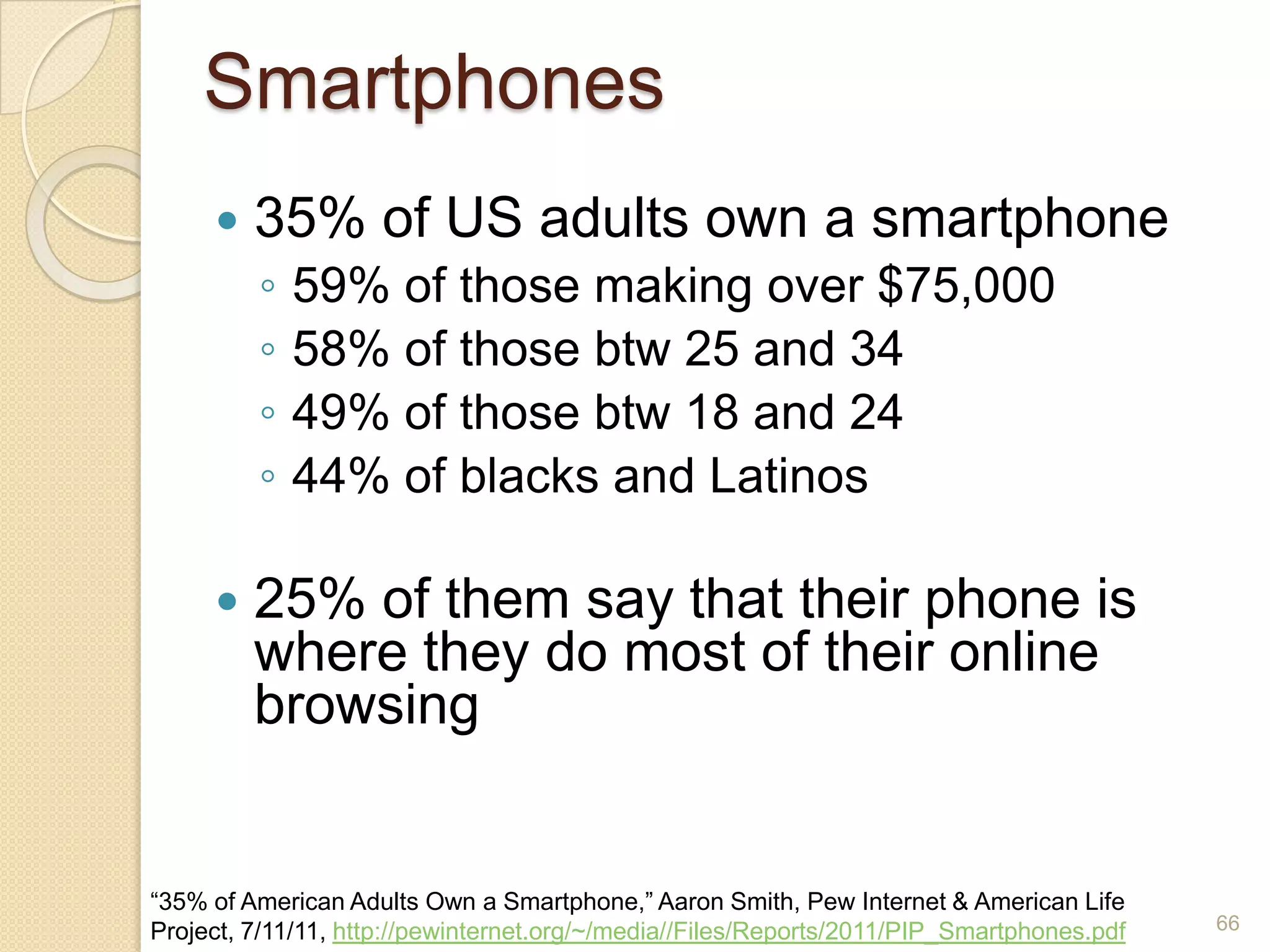 Smartphones

• 35% of US adults own a smartphone
◦ 59% of those making over $75,000
◦ 58% of those btw 25 and 34
◦ 49% of those btw 18 and 24
◦ 44% of blacks and Latinos

• 25% of them say that their phone is where they do most of their online browsing

"35% of American Adults Own a Smartphone," Aaron Smith, Pew Internet & American Life Project, 7/11/11, http://pewinternet.org/~/media//Files/Reports/2011/PIP_Smartphones.pdf

66